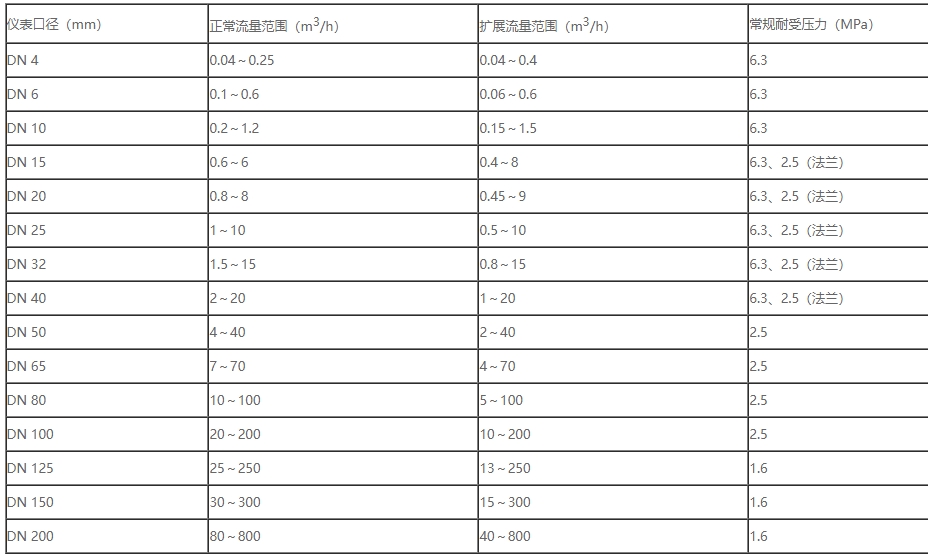 | 仪表口径（mm） | 正常流量范围（$m^3/h$） | 扩展流量范围（$m^3/h$） | 常规耐受压力（MPa） |
|---|---|---|---|
| DN 4 | 0.04～0.25 | 0.04～0.4 | 6.3 |
| DN 6 | 0.1～0.6 | 0.06～0.6 | 6.3 |
| DN 10 | 0.2～1.2 | 0.15～1.5 | 6.3 |
| DN 15 | 0.6～6 | 0.4～8 | 6.3、2.5（法兰） |
| DN 20 | 0.8～8 | 0.45～9 | 6.3、2.5（法兰） |
| DN 25 | 1～10 | 0.5～10 | 6.3、2.5（法兰） |
| DN 32 | 1.5～15 | 0.8～15 | 6.3、2.5（法兰） |
| DN 40 | 2～20 | 1～20 | 6.3、2.5（法兰） |
| DN 50 | 4～40 | 2～40 | 2.5 |
| DN 65 | 7～70 | 4～70 | 2.5 |
| DN 80 | 10～100 | 5～100 | 2.5 |
| DN 100 | 20～200 | 10～200 | 2.5 |
| DN 125 | 25～250 | 13～250 | 1.6 |
| DN 150 | 30～300 | 15～300 | 1.6 |
| DN 200 | 80～800 | 40～800 | 1.6 |